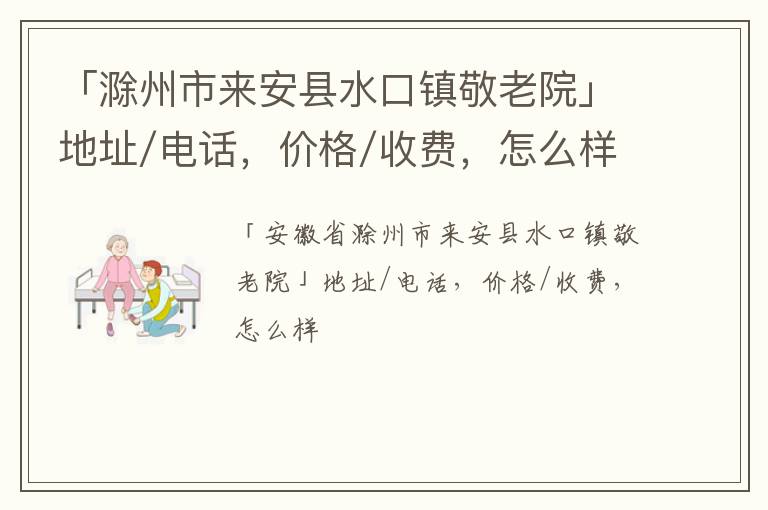 「滁州市来安县水口镇敬老院」地址/电话，价格/收费，怎么样

「安徽省滁州市来安县水口镇敬老院」地址/电话，价格/收费，怎么样